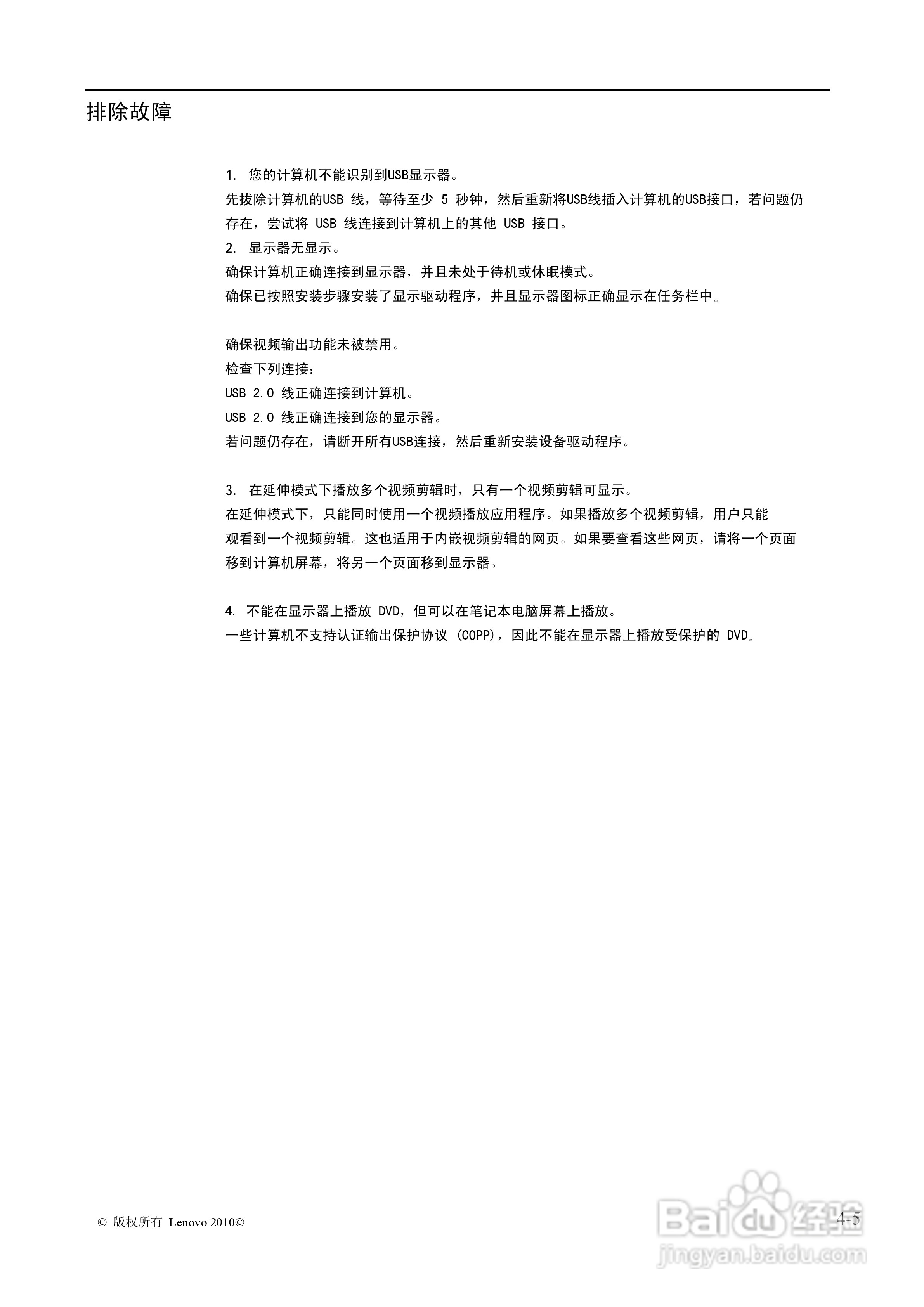 排除故障

1. 您的计算机不能识别到USB显示器。

先拔除计算机的USB 线，等待至少 5 秒钟，然后重新将USB线插入计算机的USB接口，若问题仍存在，尝试将 USB 线连接到计算机上的其他 USB 接口。

2. 显示器无显示。

确保计算机正确连接到显示器，并且未处于待机或休眠模式。

确保已按照安装步骤安装了显示驱动程序，并且显示器图标正确显示在任务栏中。

确保视频输出功能未被禁用。

检查下列连接：

USB 2.0 线正确连接到计算机。

USB 2.0 线正确连接到您的显示器。

若问题仍存在，请断开所有USB连接，然后重新安装设备驱动程序。

3. 在延伸模式下播放多个视频剪辑时，只有一个视频剪辑可显示。

在延伸模式下，只能同时使用一个视频播放应用程序。如果播放多个视频剪辑，用户只能观看到一个视频剪辑。这也适用于内嵌视频剪辑的网页。如果要查看这些网页，请将一个页面移到计算机屏幕，将另一个页面移到显示器。

4. 不能在显示器上播放 DVD，但可以在笔记本电脑屏幕上播放。

一些计算机不支持认证输出保护协议 (COPP)，因此不能在显示器上播放受保护的 DVD。

© 版权所有 Lenovo 2010©

4-5

Baidu经验
jingyan.baidu.com